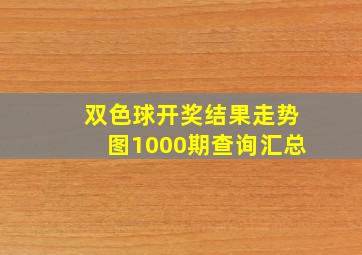 双色球开奖结果走势图1000期查询汇总